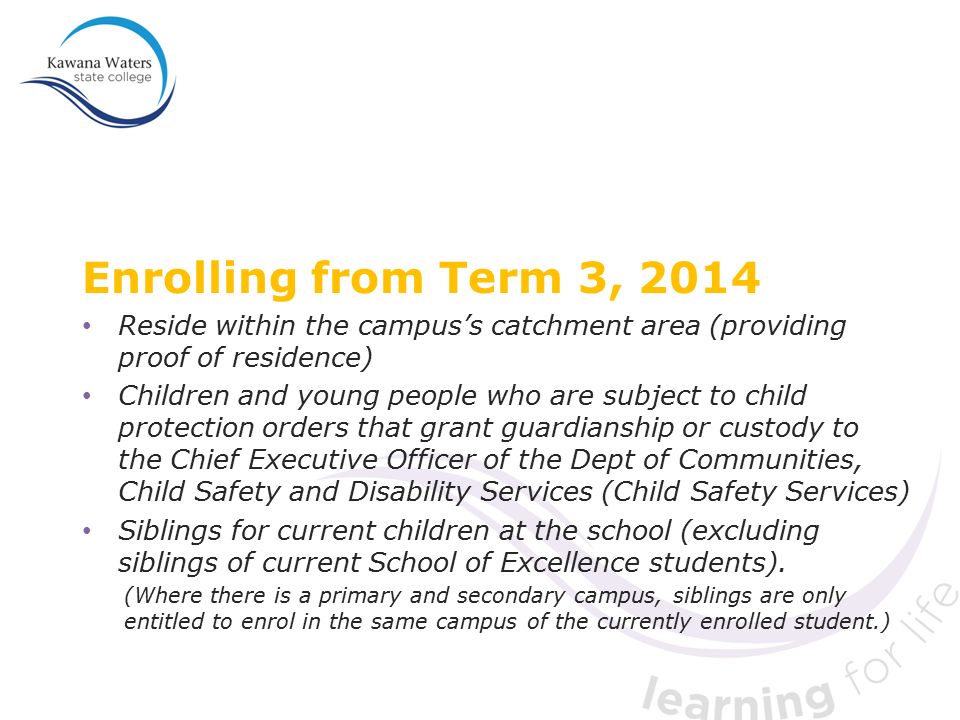 Kawana Waters
state college

Enrolling from Term 3, 2014

• Reside within the campus's catchment area (providing proof of residence)

• Children and young people who are subject to child protection orders that grant guardianship or custody to the Chief Executive Officer of the Dept of Communities, Child Safety and Disability Services (Child Safety Services)

• Siblings for current children at the school (excluding siblings of current School of Excellence students).

(Where there is a primary and secondary campus, siblings are only entitled to enrol in the same campus of the currently enrolled student.)

learning for life